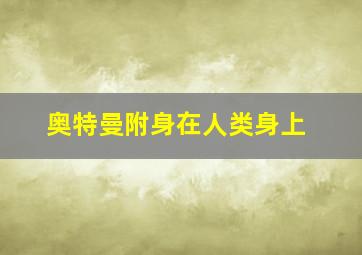 奥特曼附身在人类身上